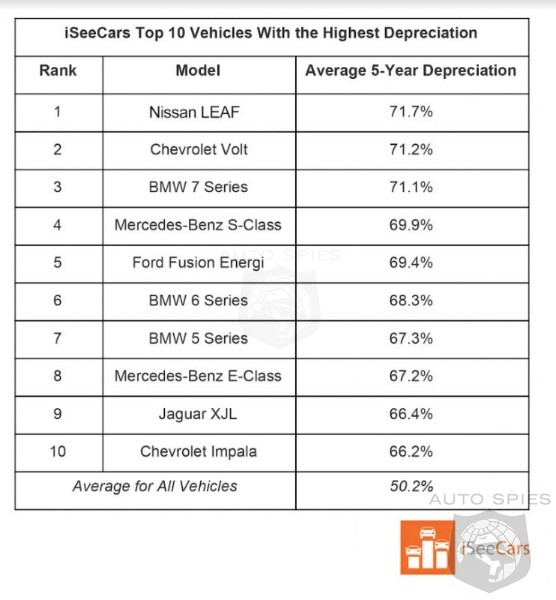 iSeeCars Top 10 Vehicles With the Highest Depreciation

| Rank | Model | Average 5-Year Depreciation |
|---|---|---|
| 1 | Nissan LEAF | 71.7% |
| 2 | Chevrolet Volt | 71.2% |
| 3 | BMW 7 Series | 71.1% |
| 4 | Mercedes-Benz S-Class | 69.9% |
| 5 | Ford Fusion Energi | 69.4% |
| 6 | BMW 6 Series | 68.3% |
| 7 | BMW 5 Series | 67.3% |
| 8 | Mercedes-Benz E-Class | 67.2% |
| 9 | Jaguar XJL | 66.4% |
| 10 | Chevrolet Impala | 66.2% |
| Average for All Vehicles | | 50.2% |

AUTO SPIES

AUTO SPIES

iSeeCars